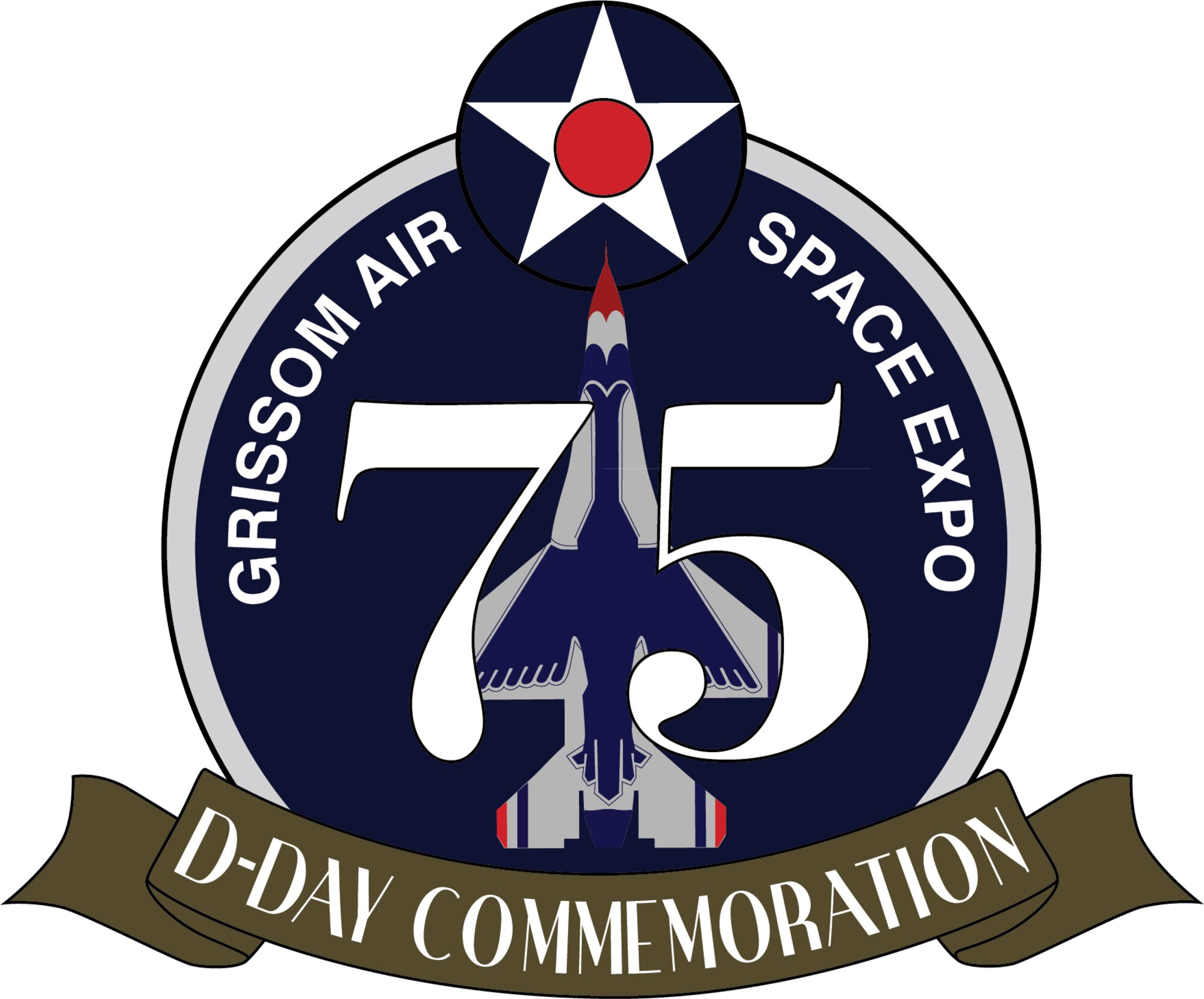 GRISSOM AIR SPACE EXPO

75

D-DAY COMMEMORATION